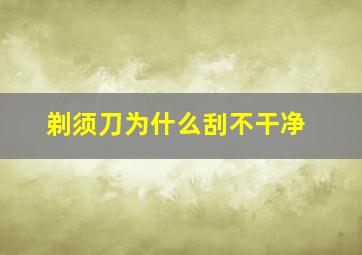 剃须刀为什么刮不干净